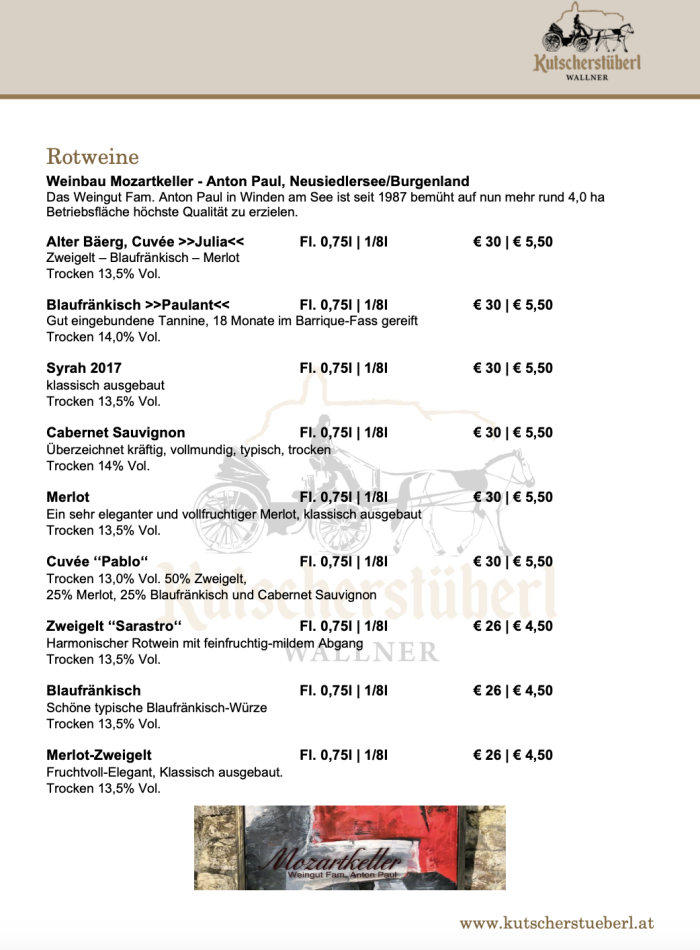 Kutscherstüberl
WALLNER

Rotweine

Weinbau Mozartkeller - Anton Paul, Neusiedlersee/Burgenland
Das Weingut Fam. Anton Paul in Winden am See ist seit 1987 bemüht auf nun mehr rund 4,0 ha Betriebsfläche höchste Qualität zu erzielen.

Alter Bäerg, Cuvée >>Julia<< Fl. 0,75l | 1/8l € 30 | € 5,50
Zweigelt – Blaufränkisch – Merlot
Trocken 13,5% Vol.

Blaufränkisch >>Paulant<< Fl. 0,75l | 1/8l € 30 | € 5,50
Gut eingebundene Tannine, 18 Monate im Barrique-Fass gereift
Trocken 14,0% Vol.

Syrah 2017 Fl. 0,75l | 1/8l € 30 | € 5,50
klassisch ausgebaut
Trocken 13,5% Vol.

Cabernet Sauvignon Fl. 0,75l | 1/8l € 30 | € 5,50
Überzeichnet kräftig, vollmundig, typisch, trocken
Trocken 14% Vol.

Merlot Fl. 0,75l | 1/8l € 30 | € 5,50
Ein sehr eleganter und vollfruchtiger Merlot, klassisch ausgebaut
Trocken 13,5% Vol.

Cuvée "Pablo" Fl. 0,75l | 1/8l € 30 | € 5,50
Trocken 13,0% Vol. 50% Zweigelt,
25% Merlot, 25% Blaufränkisch und Cabernet Sauvignon

Zweigelt "Sarastro" Fl. 0,75l | 1/8l € 26 | € 4,50
Harmonischer Rotwein mit feinfruchtig-mildem Abgang
Trocken 13,5% Vol.

Blaufränkisch Fl. 0,75l | 1/8l € 26 | € 4,50
Schöne typische Blaufränkisch-Würze
Trocken 13,5% Vol.

Merlot-Zweigelt Fl. 0,75l | 1/8l € 26 | € 4,50
Fruchtvoll-Elegant, Klassisch ausgebaut.
Trocken 13,5% Vol.

Mozartkeller
Weingut Fam. Anton Paul

www.kutscherstueberl.at

Kutscherstüberl
WALLNER